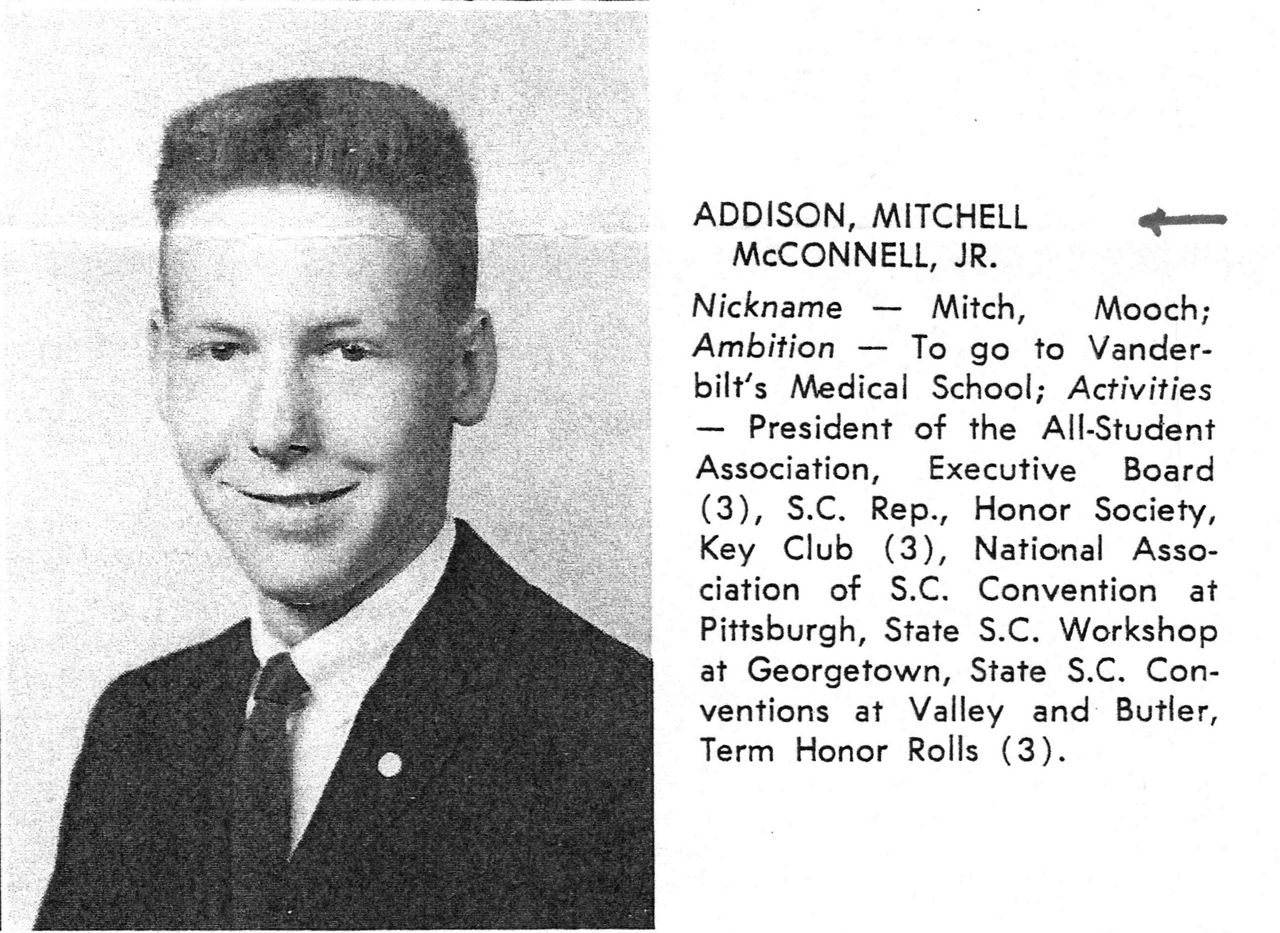 ADDISON, MITCHELL
McCONNELL, JR.

Nickname — Mitch, Mooch; Ambition — To go to Vanderbilt's Medical School; Activities — President of the All-Student Association, Executive Board (3), S.C. Rep., Honor Society, Key Club (3), National Association of S.C. Convention at Pittsburgh, State S.C. Workshop at Georgetown, State S.C. Conventions at Valley and Butler, Term Honor Rolls (3).